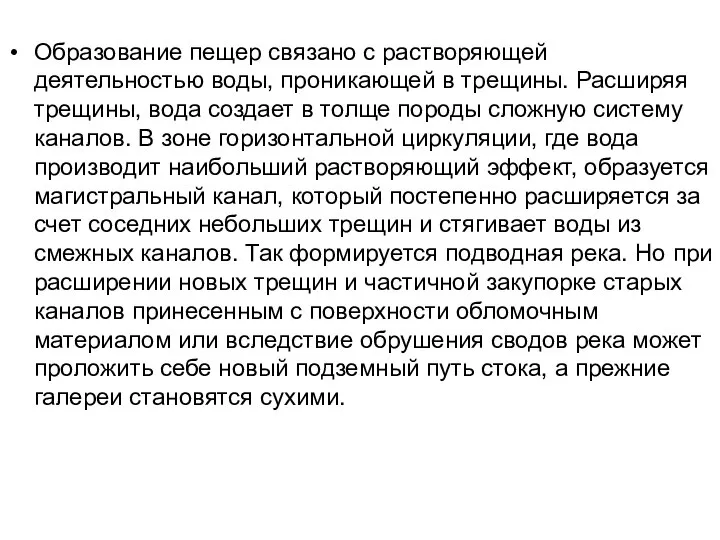 • Образование пещер связано с растворяющей деятельностью воды, проникающей в трещины. Расширяя трещины, вода создает в толще породы сложную систему каналов. В зоне горизонтальной циркуляции, где вода производит наибольший растворяющий эффект, образуется магистральный канал, который постепенно расширяется за счет соседних небольших трещин и стягивает воды из смежных каналов. Так формируется подводная река. Но при расширении новых трещин и частичной закупорке старых каналов принесенным с поверхности обломочным материалом или вследствие обрушения сводов река может проложить себе новый подземный путь стока, а прежние галереи становятся сухими.